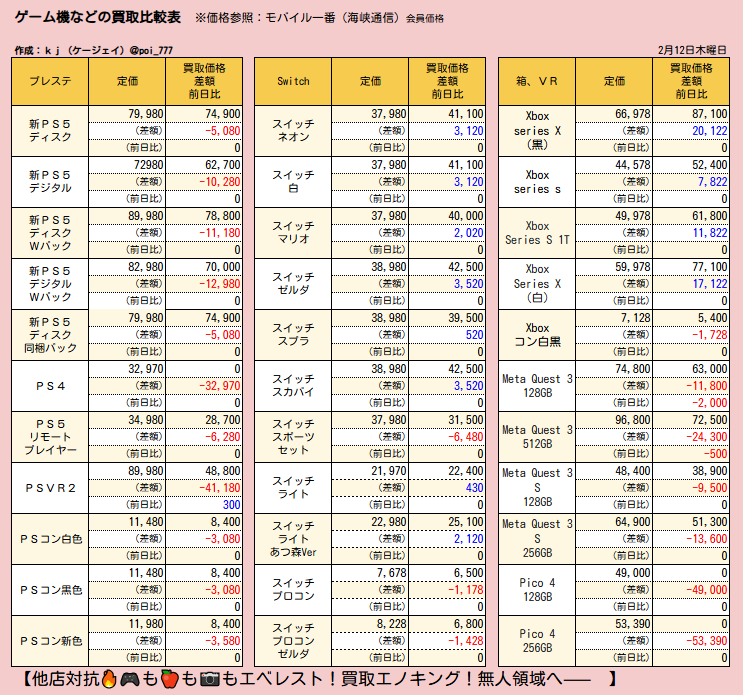 ゲーム機などの買取比較表　※価格参照：モバイル一番（海峡通信）会員価格

作成：ｋｊ（ケージェイ）@poi_777　　2月12日木曜日

| プレステ | 定価 | 買取価格 差額 前日比 |
|---|---|---|
| 新ＰＳ５ ディスク | 79,980 | 74,900 |
| | (差額) | -5,080 |
| | (前日比) | 0 |
| 新ＰＳ５ デジタル | 72980 | 62,700 |
| | (差額) | -10,280 |
| | (前日比) | 0 |
| 新ＰＳ５ ディスク Wパック | 89,980 | 78,800 |
| | (差額) | -11,180 |
| | (前日比) | 0 |
| 新ＰＳ５ デジタル Wパック | 82,980 | 70,000 |
| | (差額) | -12,980 |
| | (前日比) | 0 |
| 新ＰＳ５ ディスク 同梱パック | 79,980 | 74,900 |
| | (差額) | -5,080 |
| | (前日比) | 0 |
| ＰＳ４ | 32,970 | 0 |
| | (差額) | -32,970 |
| | (前日比) | 0 |
| ＰＳ５ リモート プレイヤー | 34,980 | 28,700 |
| | (差額) | -6,280 |
| | (前日比) | 0 |
| ＰＳＶＲ２ | 89,980 | 48,800 |
| | (差額) | -41,180 |
| | (前日比) | 300 |
| ＰＳコン白色 | 11,480 | 8,400 |
| | (差額) | -3,080 |
| | (前日比) | 0 |
| ＰＳコン黒色 | 11,480 | 8,400 |
| | (差額) | -3,080 |
| | (前日比) | 0 |
| ＰＳコン新色 | 11,980 | 8,400 |
| | (差額) | -3,580 |
| | (前日比) | 0 |

| Switch | 定価 | 買取価格 差額 前日比 |
|---|---|---|
| スイッチ ネオン | 37,980 | 41,100 |
| | (差額) | 3,120 |
| | (前日比) | 0 |
| スイッチ 白 | 37,980 | 41,100 |
| | (差額) | 3,120 |
| | (前日比) | 0 |
| スイッチ マリオ | 37,980 | 40,000 |
| | (差額) | 2,020 |
| | (前日比) | 0 |
| スイッチ ゼルダ | 38,980 | 42,500 |
| | (差額) | 3,520 |
| | (前日比) | 0 |
| スイッチ スプラ | 38,980 | 39,500 |
| | (差額) | 520 |
| | (前日比) | 0 |
| スイッチ スカバイ | 38,980 | 42,500 |
| | (差額) | 3,520 |
| | (前日比) | 0 |
| スイッチ スポーツ セット | 37,980 | 31,500 |
| | (差額) | -6,480 |
| | (前日比) | 0 |
| スイッチ ライト | 21,970 | 22,400 |
| | (差額) | 430 |
| | (前日比) | 0 |
| スイッチ ライト あつ森Ver | 22,980 | 25,100 |
| | (差額) | 2,120 |
| | (前日比) | 0 |
| スイッチ プロコン | 7,678 | 6,500 |
| | (差額) | -1,178 |
| | (前日比) | 0 |
| スイッチ プロコン ゼルダ | 8,228 | 6,800 |
| | (差額) | -1,428 |
| | (前日比) | 0 |

| 箱、ＶＲ | 定価 | 買取価格 差額 前日比 |
|---|---|---|
| Xbox series X (黒) | 66,978 | 87,100 |
| | (差額) | 20,122 |
| | (前日比) | 0 |
| Xbox series s | 44,578 | 52,400 |
| | (差額) | 7,822 |
| | (前日比) | 0 |
| Xbox Series S 1T | 49,978 | 61,800 |
| | (差額) | 11,822 |
| | (前日比) | 0 |
| Xbox Series X (白) | 59,978 | 77,100 |
| | (差額) | 17,122 |
| | (前日比) | 0 |
| Xbox コン白黒 | 7,128 | 5,400 |
| | (差額) | -1,728 |
| | (前日比) | 0 |
| Meta Quest 3 128GB | 74,800 | 63,000 |
| | (差額) | -11,800 |
| | (前日比) | -2,000 |
| Meta Quest 3 512GB | 96,800 | 72,500 |
| | (差額) | -24,300 |
| | (前日比) | -500 |
| Meta Quest 3 S 128GB | 48,400 | 38,900 |
| | (差額) | -9,500 |
| | (前日比) | 0 |
| Meta Quest 3 S 256GB | 64,900 | 51,300 |
| | (差額) | -13,600 |
| | (前日比) | 0 |
| Pico 4 128GB | 49,000 | 0 |
| | (差額) | -49,000 |
| | (前日比) | 0 |
| Pico 4 256GB | 53,390 | 0 |
| | (差額) | -53,390 |
| | (前日比) | 0 |

【他店対抗🔥🎮も🍎も📷もエベレスト！買取エノキング！無人領域へ――　】